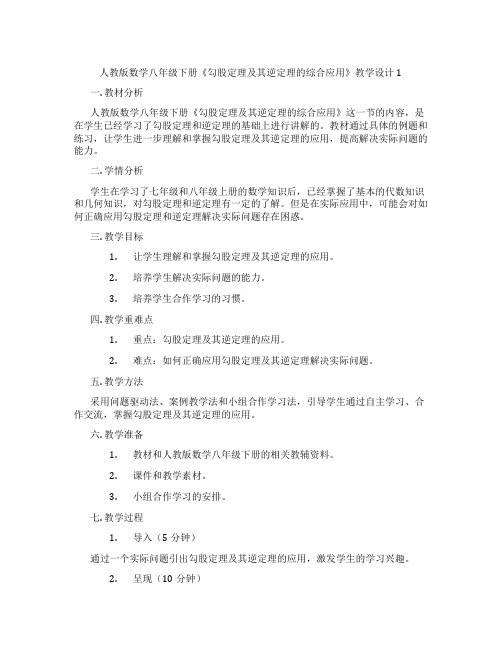 人教版数学八年级下册《勾股定理及其逆定理的综合应用》教学设计 1

一. 教材分析

人教版数学八年级下册《勾股定理及其逆定理的综合应用》这一节的内容，是在学生已经学习了勾股定理和逆定理的基础上进行讲解的。教材通过具体的例题和练习，让学生进一步理解和掌握勾股定理及其逆定理的应用，提高解决实际问题的能力。

二. 学情分析

学生在学习了七年级和八年级上册的数学知识后，已经掌握了基本的代数知识和几何知识，对勾股定理和逆定理有一定的了解。但是在实际应用中，可能会对如何正确应用勾股定理和逆定理解决实际问题存在困惑。

三. 教学目标

1. 让学生理解和掌握勾股定理及其逆定理的应用。

2. 培养学生解决实际问题的能力。

3. 培养学生合作学习的习惯。

四. 教学重难点

1. 重点：勾股定理及其逆定理的应用。

2. 难点：如何正确应用勾股定理及其逆定理解决实际问题。

五. 教学方法

采用问题驱动法、案例教学法和小组合作学习法，引导学生通过自主学习、合作交流，掌握勾股定理及其逆定理的应用。

六. 教学准备

1. 教材和人教版数学八年级下册的相关教辅资料。

2. 课件和教学素材。

3. 小组合作学习的安排。

七. 教学过程

1. 导入（5 分钟）

通过一个实际问题引出勾股定理及其逆定理的应用，激发学生的学习兴趣。

2. 呈现（10 分钟）